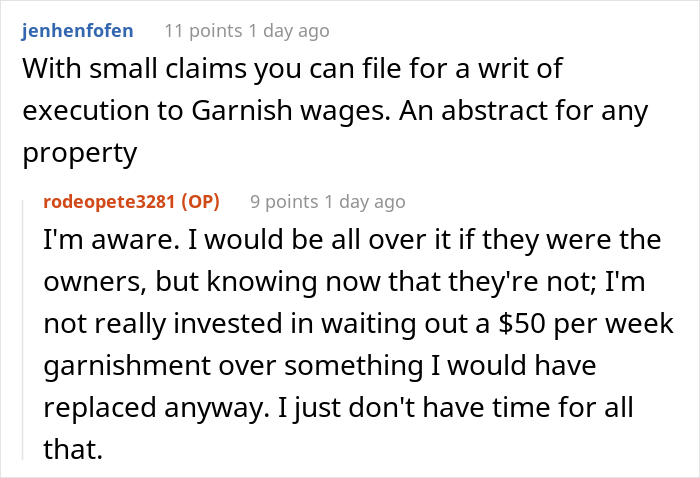 jenhenfofen 11 points 1 day ago
With small claims you can file for a writ of execution to Garnish wages. An abstract for any property

rodeopete3281 (OP) 9 points 1 day ago
I'm aware. I would be all over it if they were the owners, but knowing now that they're not; I'm not really invested in waiting out a \$50 per week garnishment over something I would have replaced anyway. I just don't have time for all that.